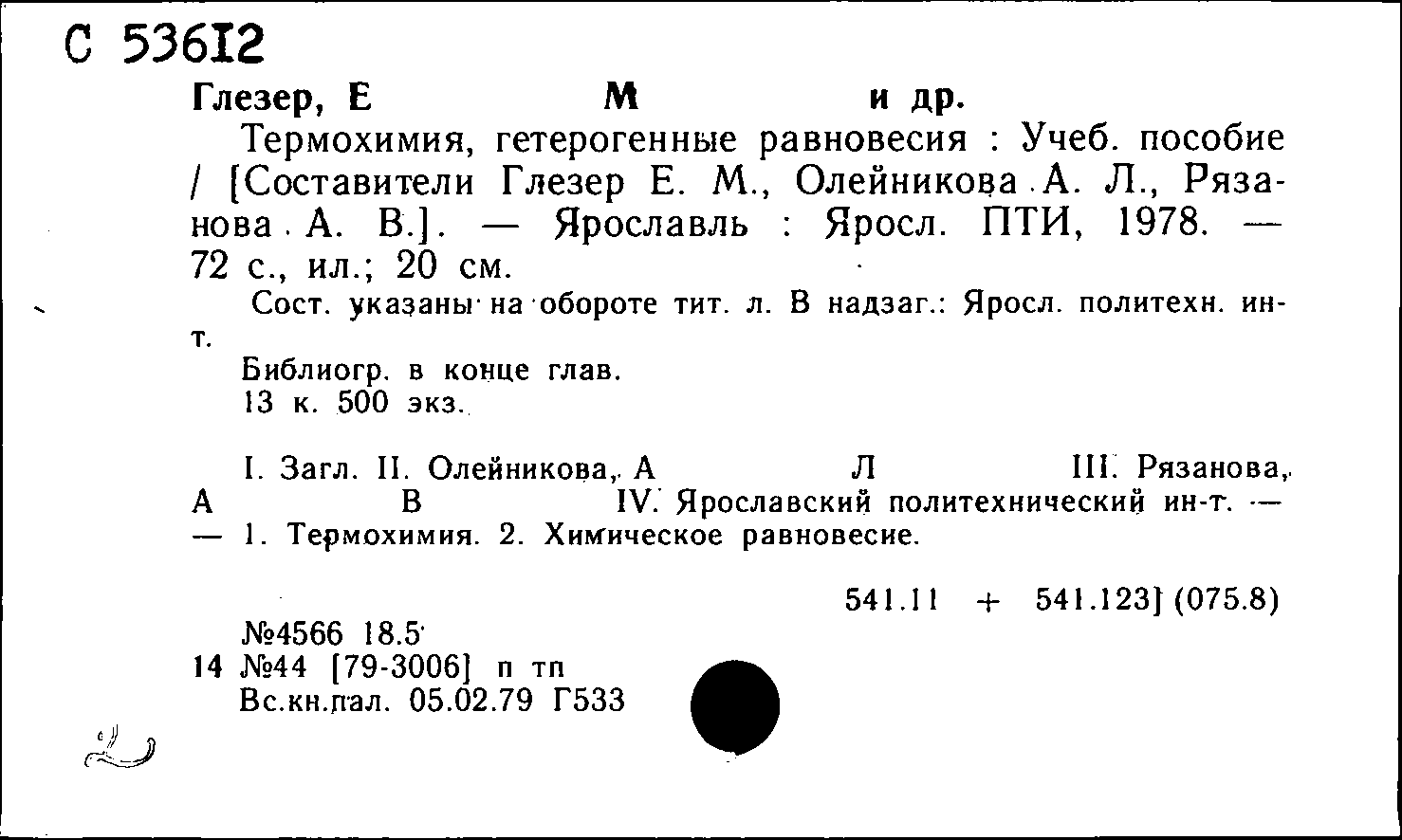 С 53612

Глезер, Е М и др.

Термохимия, гетерогенные равновесия : Учеб. пособие / [Составители Глезер Е. М., Олейникова А. Л., Рязанова А. В.]. — Ярославль : Яросл. ПТИ, 1978. — 72 с., ил.; 20 см.

Сост. указаны на обороте тит. л. В надзаг.: Яросл. политехн. ин-т.

Библиогр. в конце глав.
13 к. 500 экз.

I. Загл. II. Олейникова, А Л III. Рязанова, А В IV. Ярославский политехнический ин-т. — — 1. Термохимия. 2. Химическое равновесие.

541.11 + 541.123] (075.8)

№4566 18.5
14 №44 [79-3006] п тп
Вс.кн.пал. 05.02.79 Г533